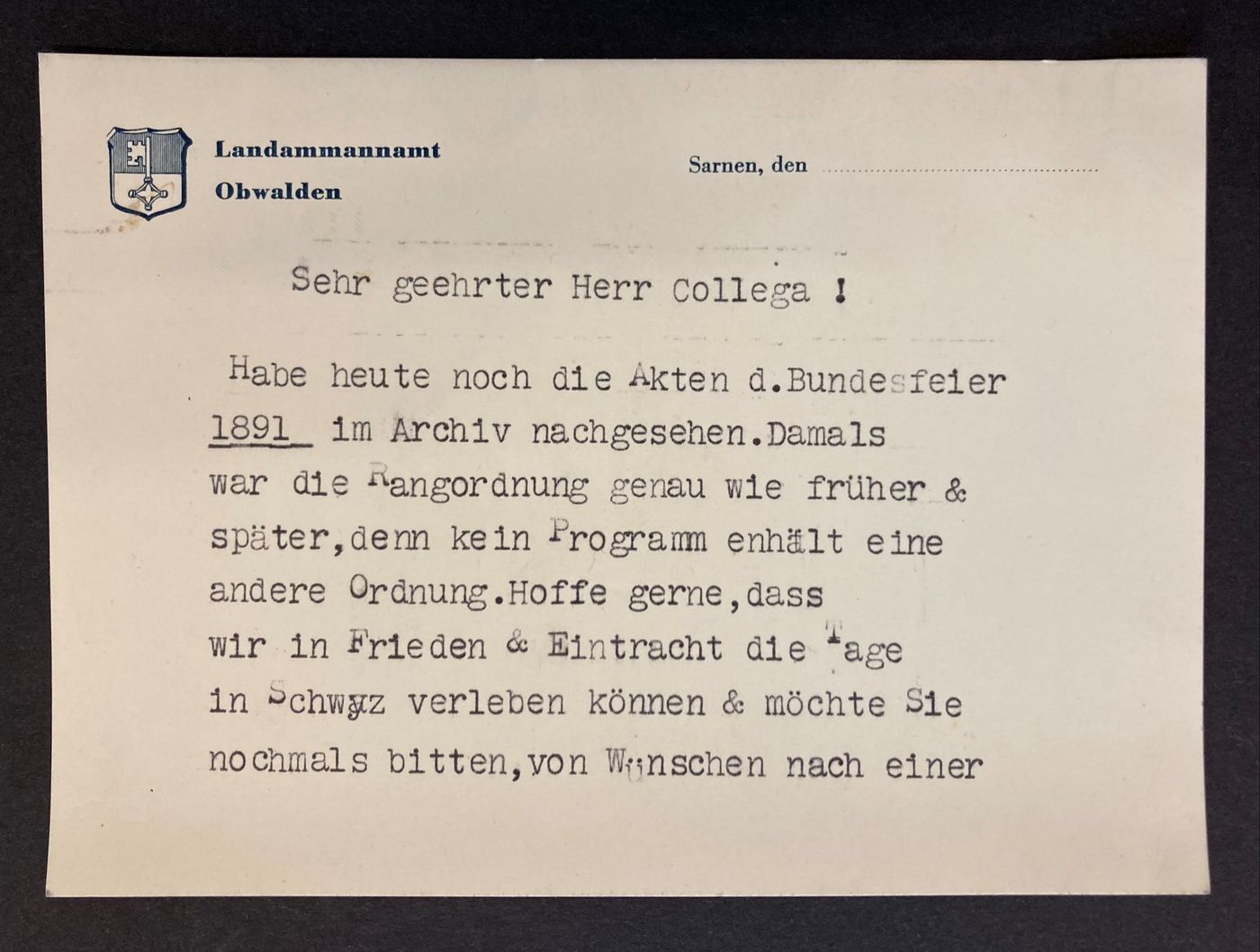 Landammannamt
Obwalden

Sarnen, den ____

Sehr geehrter Herr Collega !

Habe heute noch die Akten d.Bundesfeier 1891 im Archiv nachgesehen.Damals war die Rangordnung genau wie früher & später,denn kein Programm enhält eine andere Ordnung.Hoffe gerne,dass wir in Frieden & Eintracht die Tage in Schwyz verleben können & möchte Sie nochmals bitten,von Wünschen nach einer